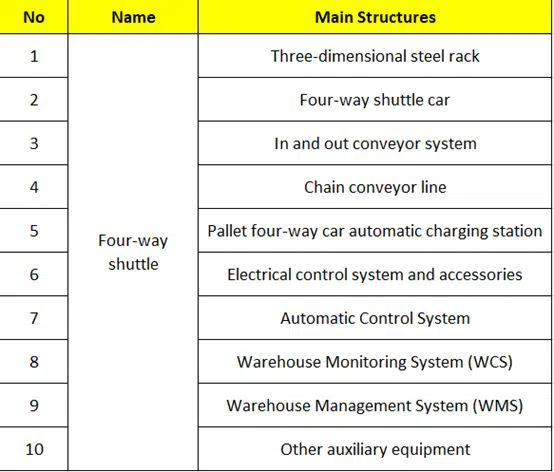 | No | Name | Main Structures |
|---|---|---|
| 1 | Four-way shuttle | Three-dimensional steel rack |
| 2 | | Four-way shuttle car |
| 3 | | In and out conveyor system |
| 4 | | Chain conveyor line |
| 5 | | Pallet four-way car automatic charging station |
| 6 | | Electrical control system and accessories |
| 7 | | Automatic Control System |
| 8 | | Warehouse Monitoring System (WCS) |
| 9 | | Warehouse Management System (WMS) |
| 10 | | Other auxiliary equipment |